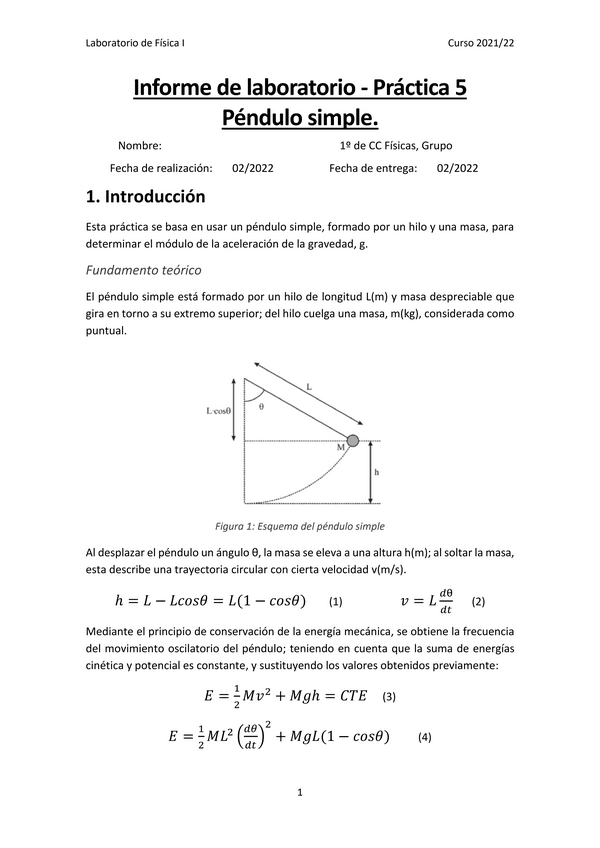 Laboratorio de Física I

Curso 2021/22

Informe de laboratorio - Práctica 5
Péndulo simple.

Nombre:

1º de CC Físicas, Grupo

Fecha de realización: 02/2022

Fecha de entrega: 02/2022

1. Introducción

Esta práctica se basa en usar un péndulo simple, formado por un hilo y una masa, para determinar el módulo de la aceleración de la gravedad, g.

Fundamento teórico

El péndulo simple está formado por un hilo de longitud L(m) y masa despreciable que gira en torno a su extremo superior; del hilo cuelga una masa, m(kg), considerada como puntual.

L

L·cosθ

θ

M

h

Figura 1: Esquema del péndulo simple

Al desplazar el péndulo un ángulo θ, la masa se eleva a una altura h(m); al soltar la masa, esta describe una trayectoria circular con cierta velocidad v(m/s).

$h = L - Lcos\theta = L(1 - cos\theta)$ (1) $v = L\frac{d\theta}{dt}$ (2)

Mediante el principio de conservación de la energía mecánica, se obtiene la frecuencia del movimiento oscilatorio del péndulo; teniendo en cuenta que la suma de energías cinética y potencial es constante, y sustituyendo los valores obtenidos previamente:

$E = \frac{1}{2}Mv^2 + Mgh = CTE$ (3)

$E = \frac{1}{2}ML^2\left(\frac{d\theta}{dt}\right)^2 + MgL(1 - cos\theta)$ (4)

1